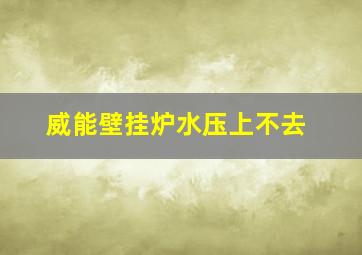 威能壁挂炉水压上不去